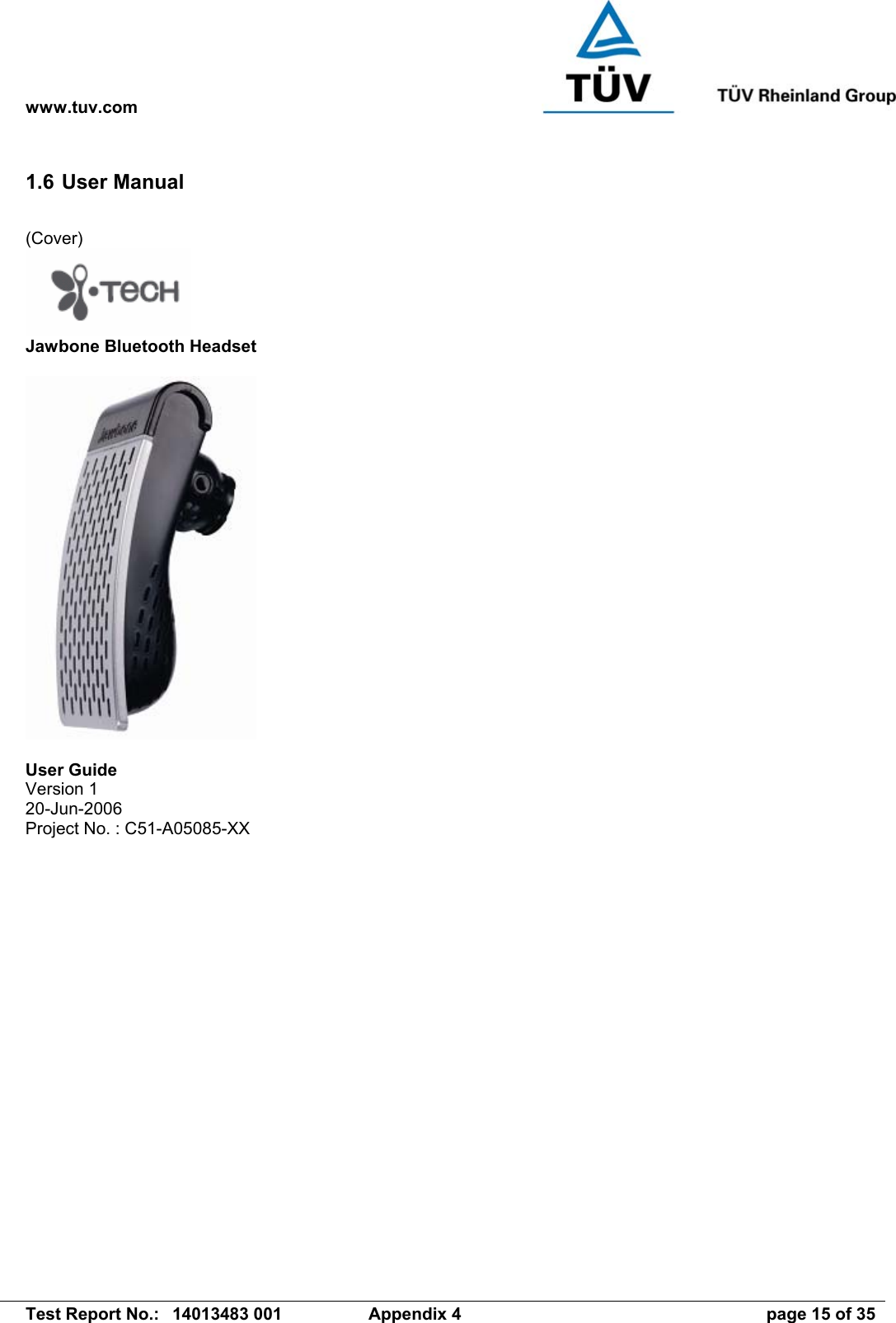 www.tuv.com

TÜV

TÜV Rheinland Group

1.6 User Manual

(Cover)

TECH

Jawbone Bluetooth Headset

Jawbone

User Guide
Version 1
20-Jun-2006
Project No. : C51-A05085-XX

Test Report No.: 14013483 001 Appendix 4 page 15 of 35